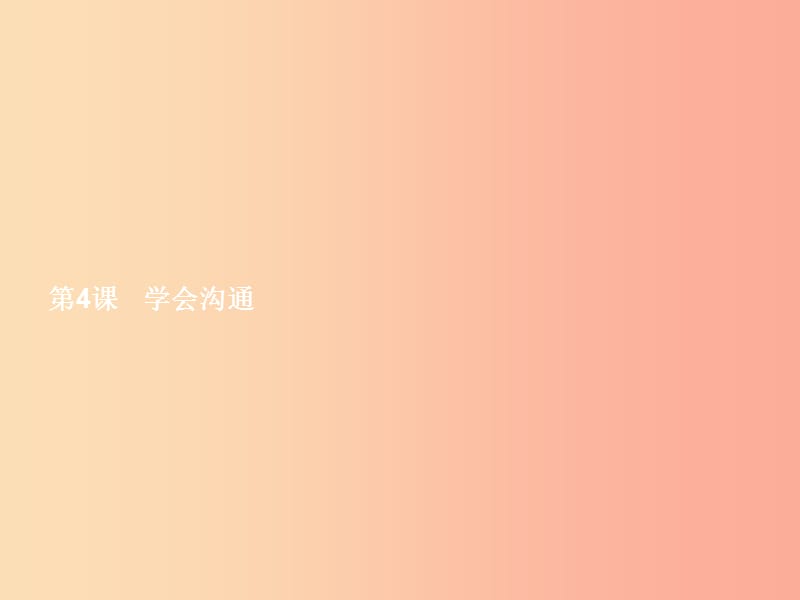 第4课　学会沟通